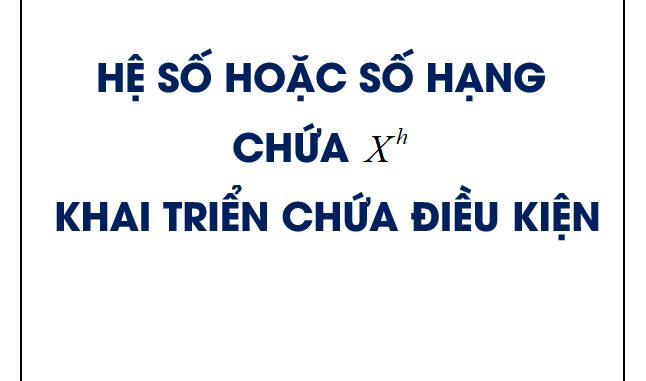 HỆ SỐ HOẶC SỐ HẠNG

CHỨA $X^h$

KHAI TRIỂN CHỨA ĐIỀU KIỆN